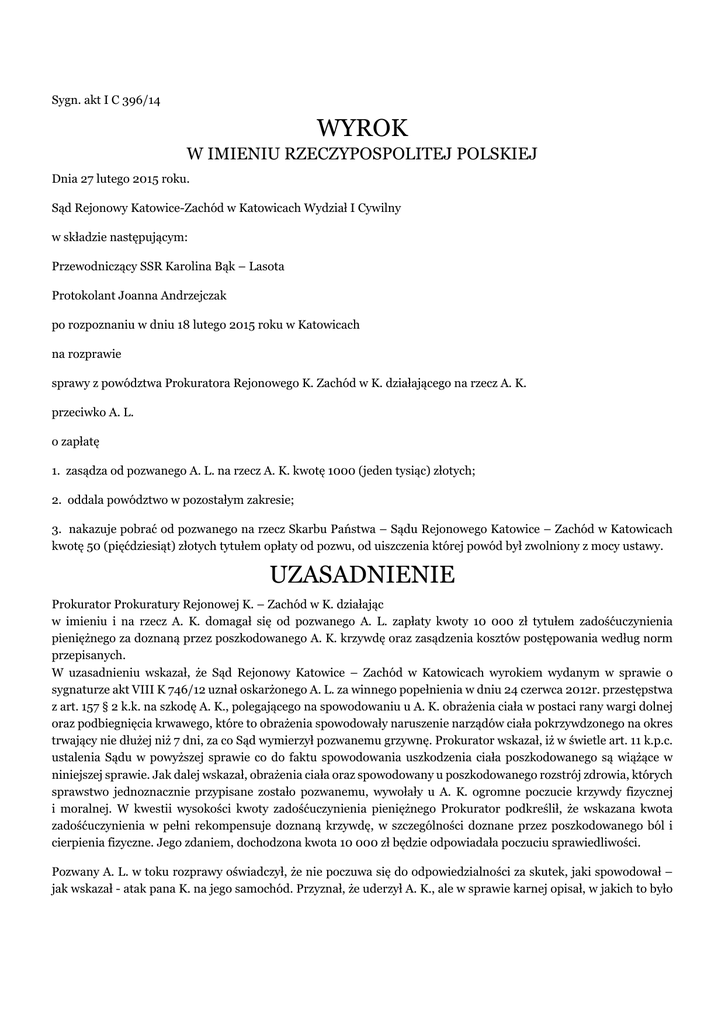 Sygn. akt I C 396/14

WYROK
W IMIENIU RZECZYPOSPOLITEJ POLSKIEJ

Dnia 27 lutego 2015 roku.

Sąd Rejonowy Katowice-Zachód w Katowicach Wydział I Cywilny

w składzie następującym:

Przewodniczący SSR Karolina Bąk – Lasota

Protokolant Joanna Andrzejczak

po rozpoznaniu w dniu 18 lutego 2015 roku w Katowicach

na rozprawie

sprawy z powództwa Prokuratora Rejonowego K. Zachód w K. działającego na rzecz A. K.

przeciwko A. L.

o zapłatę

1. zasądza od pozwanego A. L. na rzecz A. K. kwotę 1000 (jeden tysiąc) złotych;

2. oddala powództwo w pozostałym zakresie;

3. nakazuje pobrać od pozwanego na rzecz Skarbu Państwa – Sądu Rejonowego Katowice – Zachód w Katowicach kwotę 50 (pięćdziesiąt) złotych tytułem opłaty od pozwu, od uiszczenia której powód był zwolniony z mocy ustawy.

UZASADNIENIE

Prokurator Prokuratury Rejonowej K. – Zachód w K. działając w imieniu i na rzecz A. K. domagał się od pozwanego A. L. zapłaty kwoty 10 000 zł tytułem zadośćuczynienia pieniężnego za doznaną przez poszkodowanego A. K. krzywdę oraz zasądzenia kosztów postępowania według norm przepisanych.

W uzasadnieniu wskazał, że Sąd Rejonowy Katowice – Zachód w Katowicach wyrokiem wydanym w sprawie o sygnaturze akt VIII K 746/12 uznał oskarżonego A. L. za winnego popełnienia w dniu 24 czerwca 2012r. przestępstwa z art. 157 § 2 k.k. na szkodę A. K., polegającego na spowodowaniu u A. K. obrażenia ciała w postaci rany wargi dolnej oraz podbiegnięcia krwawego, które to obrażenia spowodowały naruszenie narządów ciała pokrzywdzonego na okres trwający nie dłużej niż 7 dni, za co Sąd wymierzył pozwanemu grzywnę. Prokurator wskazał, iż w świetle art. 11 k.p.c. ustalenia Sądu w powyższej sprawie co do faktu spowodowania uszkodzenia ciała poszkodowanego są wiążące w niniejszej sprawie. Jak dalej wskazał, obrażenia ciała oraz spowodowany u poszkodowanego rozstrój zdrowia, których sprawstwo jednoznacznie przypisane zostało pozwanemu, wywołały u A. K. ogromne poczucie krzywdy fizycznej i moralnej. W kwestii wysokości kwoty zadośćuczynienia pieniężnego Prokurator podkreślił, że wskazana kwota zadośćuczynienia w pełni rekompensuje doznaną krzywdę, w szczególności doznane przez poszkodowanego ból i cierpienia fizyczne. Jego zdaniem, dochodzona kwota 10 000 zł będzie odpowiadała poczuciu sprawiedliwości.

Pozwany A. L. w toku rozprawy oświadczył, że nie poczuwa się do odpowiedzialności za skutek, jaki spowodował – jak wskazał - atak pana K. na jego samochód. Przyznał, że uderzył A. K., ale w sprawie karnej opisał, w jakich to było